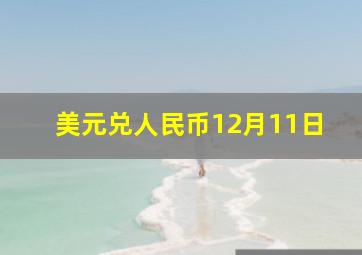 美元兑人民币12月11日